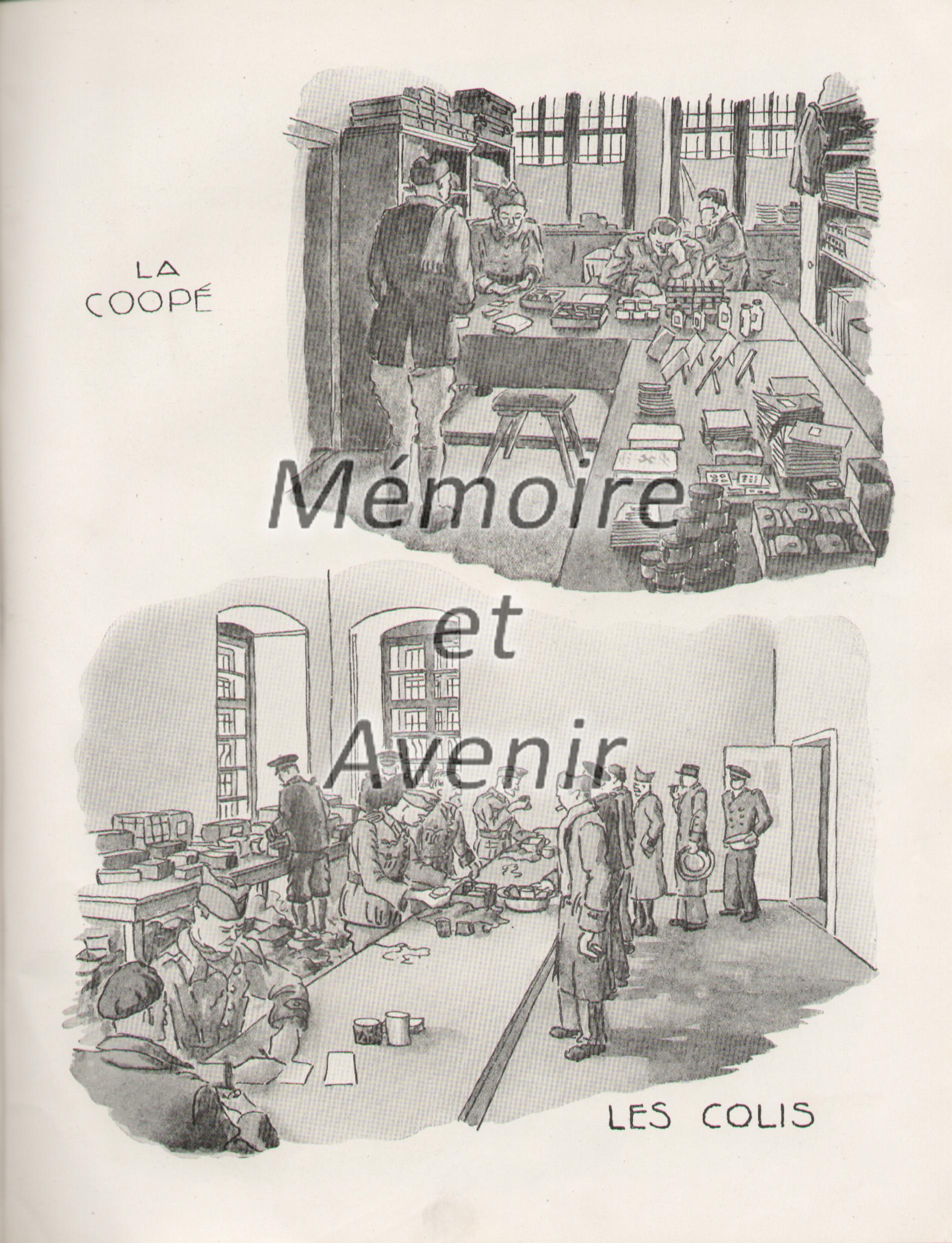 LA
COOPÉ

LES COLIS

Mémoire
et
Avenir